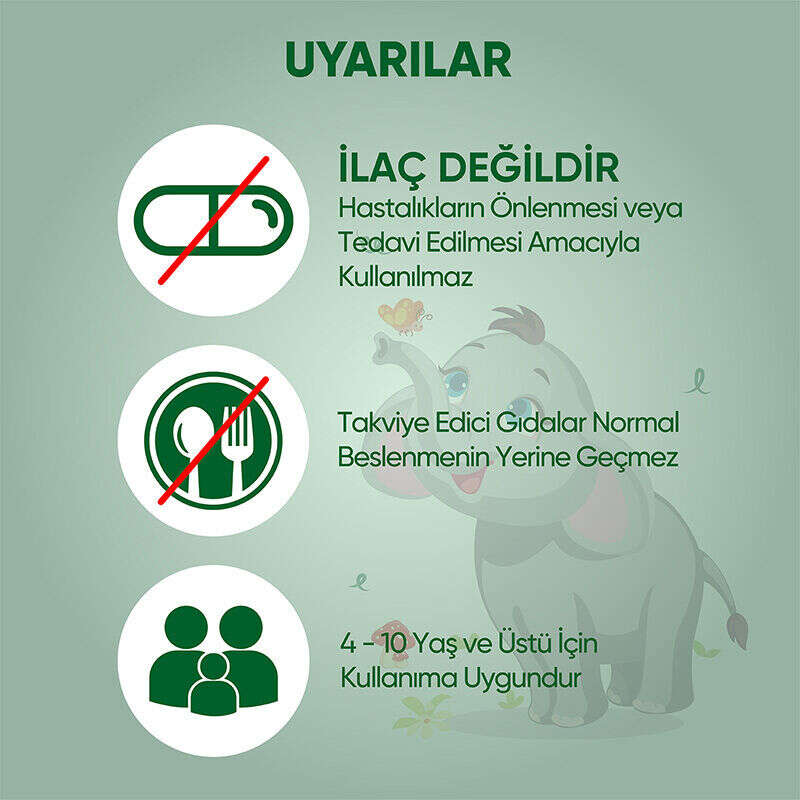 UYARILAR

İLAÇ DEĞİLDİR
Hastalıkların Önlenmesi veya Tedavi Edilmesi Amacıyla Kullanılmaz

Takviye Edici Gıdalar Normal Beslenmenin Yerine Geçmez

4 - 10 Yaş ve Üstü İçin Kullanıma Uygundur